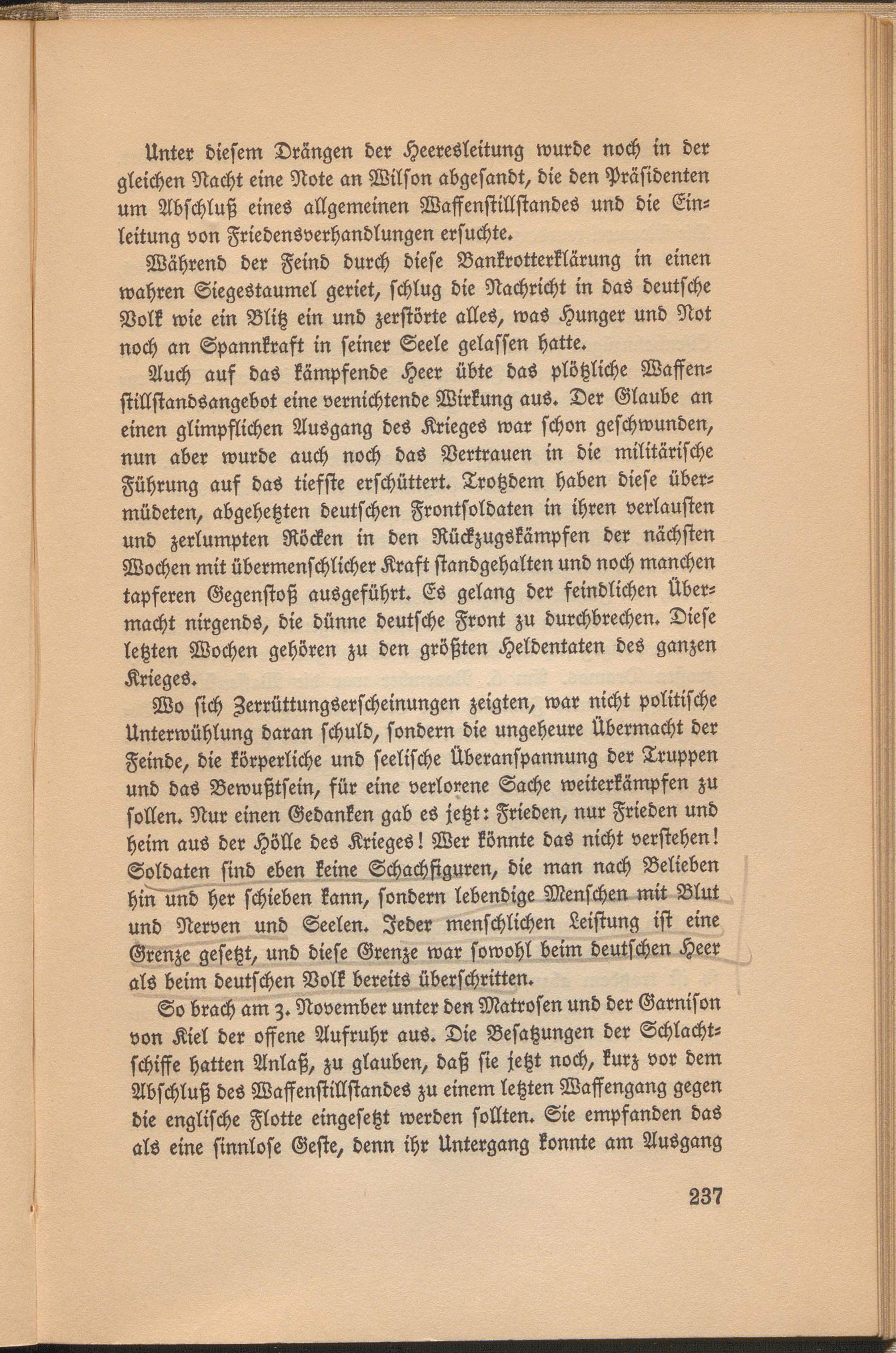 Unter diesem Drängen der Heeresleitung wurde noch in der gleichen Nacht eine Note an Wilson abgesandt, die den Präsidenten um Abschluß eines allgemeinen Waffenstillstandes und die Einleitung von Friedensverhandlungen ersuchte.

Während der Feind durch diese Bankrotterklärung in einen wahren Siegestaumel geriet, schlug die Nachricht in das deutsche Volk wie ein Blitz ein und zerstörte alles, was Hunger und Not noch an Spannkraft in seiner Seele gelassen hatte.

Auch auf das kämpfende Heer übte das plötzliche Waffenstillstandsangebot eine vernichtende Wirkung aus. Der Glaube an einen glimpflichen Ausgang des Krieges war schon geschwunden, nun aber wurde auch noch das Vertrauen in die militärische Führung auf das tiefste erschüttert. Trotzdem haben diese übermüdeten, abgehetzten deutschen Frontsoldaten in ihren verlausten und zerlumpten Röcken in den Rückzugskämpfen der nächsten Wochen mit übermenschlicher Kraft standgehalten und noch manchen tapferen Gegenstoß ausgeführt. Es gelang der feindlichen Übermacht nirgends, die dünne deutsche Front zu durchbrechen. Diese letzten Wochen gehören zu den größten Heldentaten des ganzen Krieges.

Wo sich Zerrüttungserscheinungen zeigten, war nicht politische Unterwühlung daran schuld, sondern die ungeheure Übermacht der Feinde, die körperliche und seelische Überanspannung der Truppen und das Bewußtsein, für eine verlorene Sache weiterkämpfen zu sollen. Nur einen Gedanken gab es jetzt: Frieden, nur Frieden und heim aus der Hölle des Krieges! Wer könnte das nicht verstehen! Soldaten sind eben keine Schachfiguren, die man nach Belieben hin und her schieben kann, sondern lebendige Menschen mit Blut und Nerven und Seelen. Jeder menschlichen Leistung ist eine Grenze gesetzt, und diese Grenze war sowohl beim deutschen Heer als beim deutschen Volk bereits überschritten.

So brach am 3. November unter den Matrosen und der Garnison von Kiel der offene Aufruhr aus. Die Besatzungen der Schlachtschiffe hatten Anlaß, zu glauben, daß sie jetzt noch, kurz vor dem Abschluß des Waffenstillstandes zu einem letzten Waffengang gegen die englische Flotte eingesetzt werden sollten. Sie empfanden das als eine sinnlose Geste, denn ihr Untergang konnte am Ausgang

237